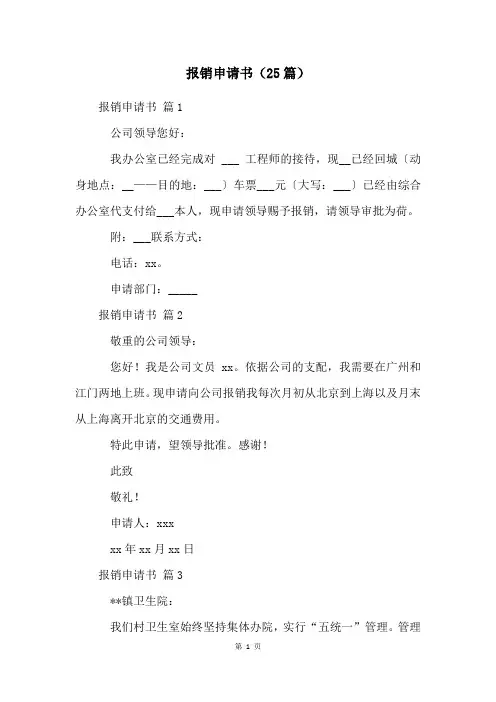 报销申请书（25篇）

报销申请书 篇1

公司领导您好：

我办公室已经完成对 ___ 工程师的接待，现__已经回城〔动身地点：__——目的地：___〕车票___元〔大写：___〕已经由综合办公室代支付给___本人，现申请领导赐予报销，请领导审批为荷。

附：___联系方式：

电话：xx。

申请部门：_____

报销申请书 篇2

敬重的公司领导：

您好！我是公司文员 xx。依据公司的支配，我需要在广州和江门两地上班。现申请向公司报销我每次月初从北京到上海以及月末从上海离开北京的交通费用。

特此申请，望领导批准。感谢！

此致

敬礼！

申请人：xxx

xx年xx月xx日

报销申请书 篇3

**镇卫生院：

我们村卫生室始终坚持集体办院，实行“五统一”管理。管理

第 1 页